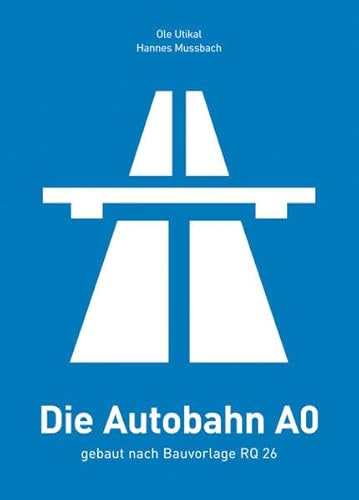 Ole Utikal
Hannes Mussbach

Die Autobahn A0

gebaut nach Bauvorlage RQ 26